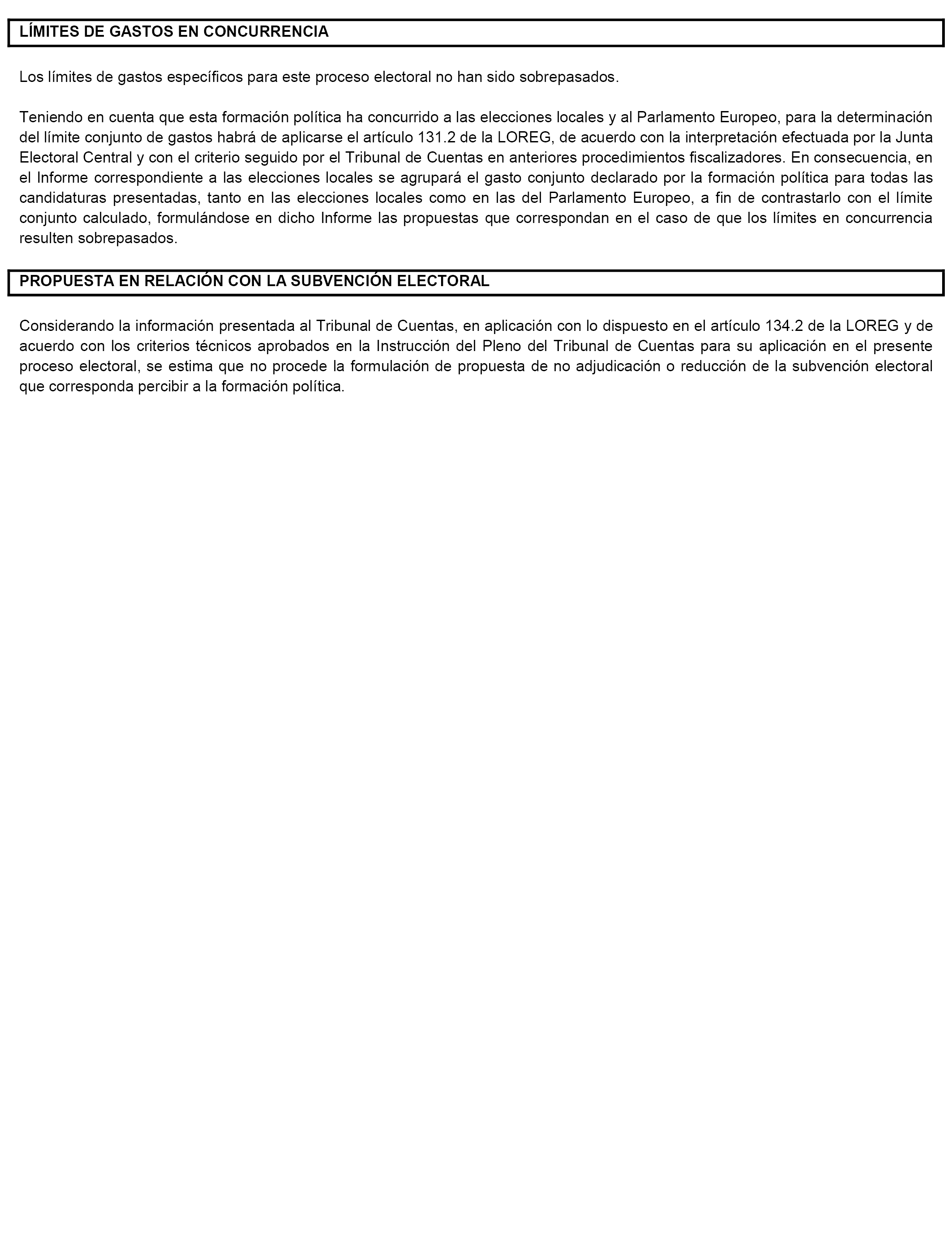 LÍMITES DE GASTOS EN CONCURRENCIA

Los límites de gastos específicos para este proceso electoral no han sido sobrepasados.

Teniendo en cuenta que esta formación política ha concurrido a las elecciones locales y al Parlamento Europeo, para la determinación del límite conjunto de gastos habrá de aplicarse el artículo 131.2 de la LOREG, de acuerdo con la interpretación efectuada por la Junta Electoral Central y con el criterio seguido por el Tribunal de Cuentas en anteriores procedimientos fiscalizadores. En consecuencia, en el Informe correspondiente a las elecciones locales se agrupará el gasto conjunto declarado por la formación política para todas las candidaturas presentadas, tanto en las elecciones locales como en las del Parlamento Europeo, a fin de contrastarlo con el límite conjunto calculado, formulándose en dicho Informe las propuestas que correspondan en el caso de que los límites en concurrencia resulten sobrepasados.

PROPUESTA EN RELACIÓN CON LA SUBVENCIÓN ELECTORAL

Considerando la información presentada al Tribunal de Cuentas, en aplicación con lo dispuesto en el artículo 134.2 de la LOREG y de acuerdo con los criterios técnicos aprobados en la Instrucción del Pleno del Tribunal de Cuentas para su aplicación en el presente proceso electoral, se estima que no procede la formulación de propuesta de no adjudicación o reducción de la subvención electoral que corresponda percibir a la formación política.